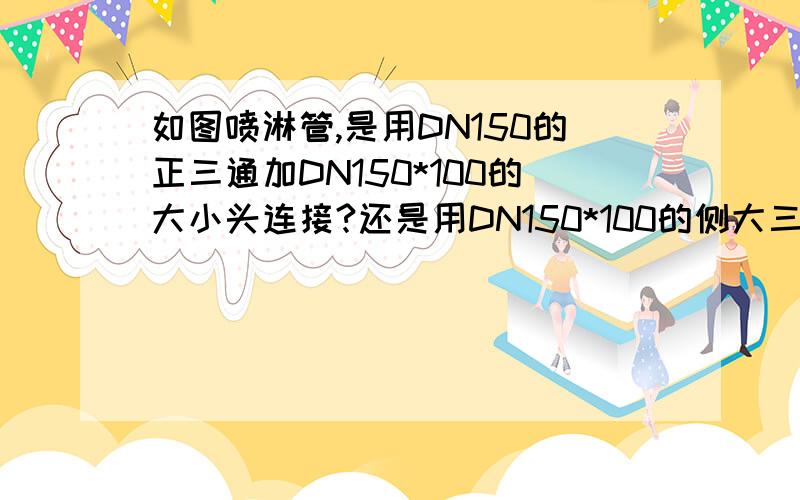 如图喷淋管,是用DN150的正三通加DN150*100的大小头连接?还是用DN150*100的侧大三